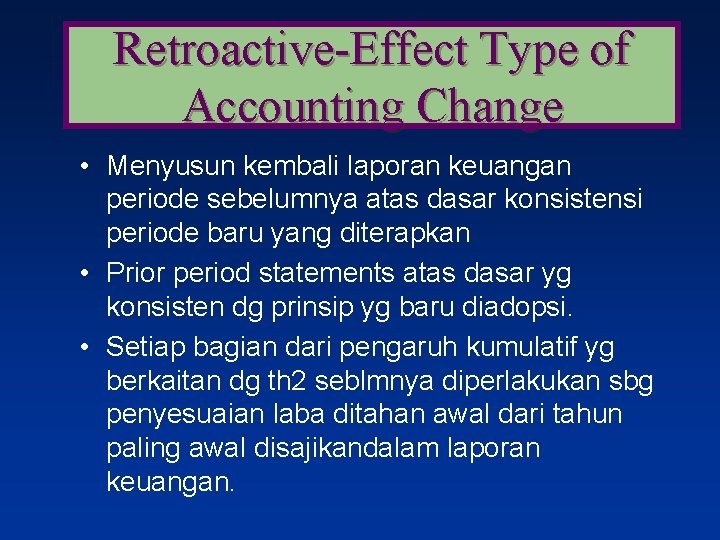 Retroactive-Effect Type of Accounting Change

• Menyusun kembali laporan keuangan periode sebelumnya atas dasar konsistensi periode baru yang diterapkan
• Prior period statements atas dasar yg konsisten dg prinsip yg baru diadopsi.
• Setiap bagian dari pengaruh kumulatif yg berkaitan dg th2 seblmnya diperlakukan sbg penyesuaian laba ditahan awal dari tahun paling awal disajikandalam laporan keuangan.